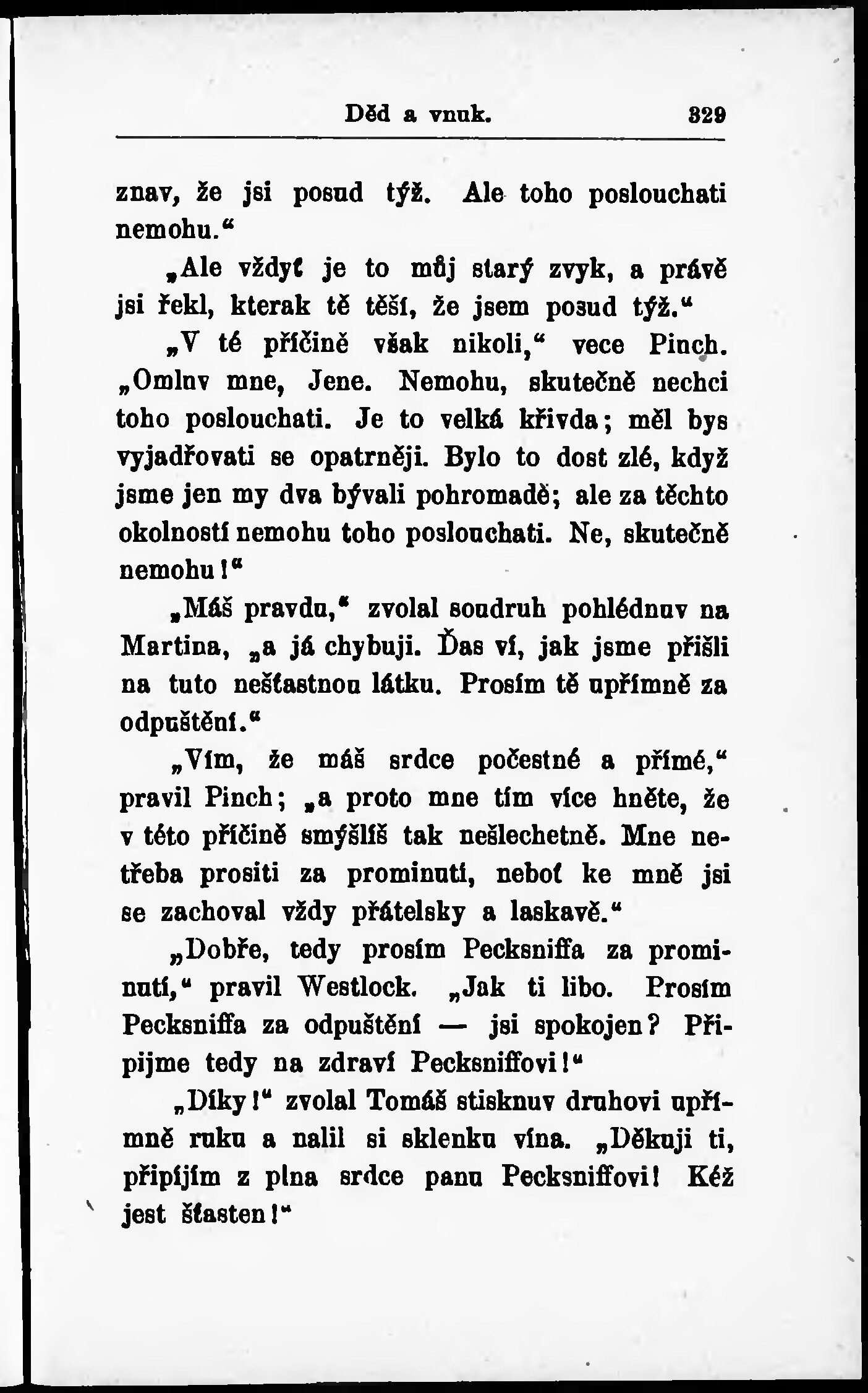 Děd a vnuk. 329

znav, že jsi posud týž. Ale toho poslouchati nemohu.“

„Ale vždyť je to můj starý zvyk, a právě jsi řekl, kterak tě těší, že jsem posud týž.“

„V té příčině však nikoli,“ vece Pinch. „Omluv mne, Jene. Nemohu, skutečně nechci toho poslouchati. Je to velká křivda; měl bys vyjadřovati se opatrněji. Bylo to dost zlé, když jsme jen my dva bývali pohromadě; ale za těchto okolností nemohu toho poslouchati. Ne, skutečně nemohu!“

„Máš pravdu,“ zvolal soudruh pohlédnuv na Martina, „a já chybuji. Ďas ví, jak jsme přišli na tuto nešťastnou látku. Prosím tě upřímně za odpuštění.“

„Vím, že máš srdce počestné a přímé,“ pravil Pinch; „a proto mne tím více hněte, že v této příčině smýšlíš tak nešlechetně. Mne netřeba prositi za prominutí, neboť ke mně jsi se zachoval vždy přátelsky a laskavě.“

„Dobře, tedy prosím Pecksniffa za prominutí,“ pravil Westlock. „Jak ti libo. Prosím Pecksniffa za odpuštění — jsi spokojen? Připijme tedy na zdraví Pecksniffovi!“

„Díky!“ zvolal Tomáš stisknuv druhovi upřímně ruku a nalil si sklenku vína. „Děkuji ti, připíjím z plna srdce panu Pecksniffovi! Kéž jest šťasten!“